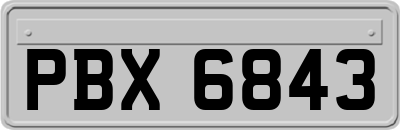 PBX 6843